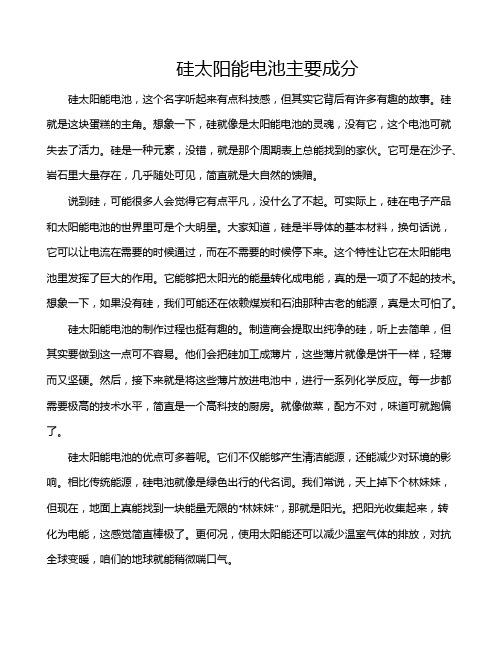 硅太阳能电池主要成分

硅太阳能电池，这个名字听起来有点科技感，但其实它背后有许多有趣的故事。硅就是这块蛋糕的主角。想象一下，硅就像是太阳能电池的灵魂，没有它，这个电池可就失去了活力。硅是一种元素，没错，就是那个周期表上总能找到的家伙。它可是在沙子、岩石里大量存在，几乎随处可见，简直就是大自然的馈赠。

说到硅，可能很多人会觉得它有点平凡，没什么了不起。可实际上，硅在电子产品和太阳能电池的世界里可是个大明星。大家知道，硅是半导体的基本材料，换句话说，它可以让电流在需要的时候通过，而在不需要的时候停下来。这个特性让它在太阳能电池里发挥了巨大的作用。它能够把太阳光的能量转化成电能，真的是一项了不起的技术。想象一下，如果没有硅，我们可能还在依赖煤炭和石油那种古老的能源，真是太可怕了。

硅太阳能电池的制作过程也挺有趣的。制造商会提取出纯净的硅，听上去简单，但其实要做到这一点可不容易。他们会把硅加工成薄片，这些薄片就像是饼干一样，轻薄而又坚硬。然后，接下来就是将这些薄片放进电池中，进行一系列化学反应。每一步都需要极高的技术水平，简直是一个高科技的厨房。就像做菜，配方不对，味道可就跑偏了。

硅太阳能电池的优点可多着呢。它们不仅能够产生清洁能源，还能减少对环境的影响。相比传统能源，硅电池就像是绿色出行的代名词。我们常说，天上掉下个林妹妹，但现在，地面上真能找到一块能量无限的“林妹妹”，那就是阳光。把阳光收集起来，转化为电能，这感觉简直棒极了。更何况，使用太阳能还可以减少温室气体的排放，对抗全球变暖，咱们的地球就能稍微喘口气。